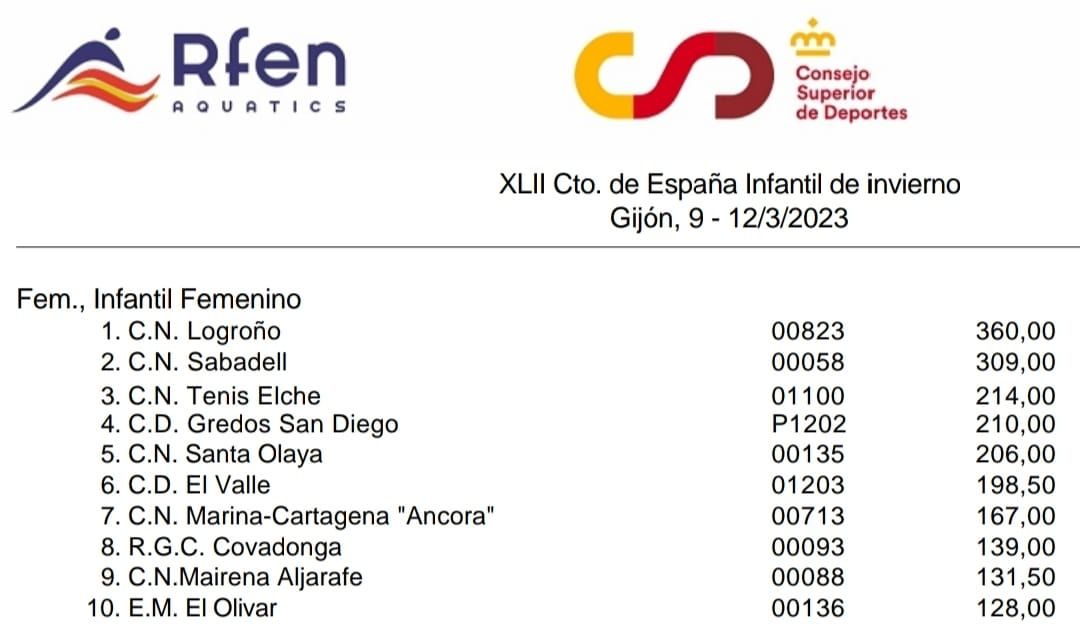 Rfen
AQUATICS

Consejo
Superior
de Deportes

XLII Cto. de España Infantil de invierno
Gijón, 9 - 12/3/2023

Fem., Infantil Femenino
1. C.N. Logroño 00823 360,00
2. C.N. Sabadell 00058 309,00
3. C.N. Tenis Elche 01100 214,00
4. C.D. Gredos San Diego P1202 210,00
5. C.N. Santa Olaya 00135 206,00
6. C.D. El Valle 01203 198,50
7. C.N. Marina-Cartagena "Ancora" 00713 167,00
8. R.G.C. Covadonga 00093 139,00
9. C.N.Mairena Aljarafe 00088 131,50
10. E.M. El Olivar 00136 128,00